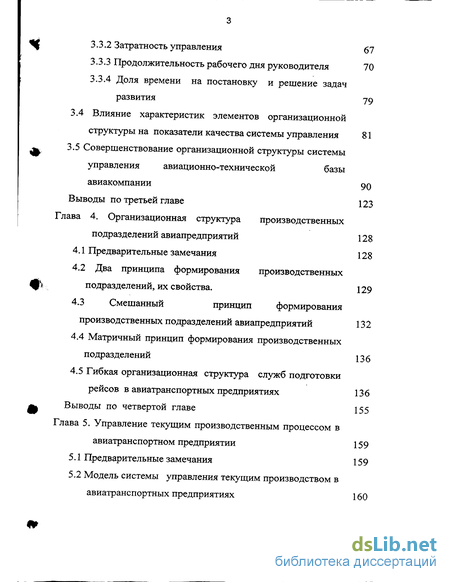 3

3.3.2 Затратность управления 67

3.3.3 Продолжительность рабочего дня руководителя 70

3.3.4 Доля времени на постановку и решение задач развития 79

3.4 Влияние характеристик элементов организационной структуры на показатели качества системы управления 81

3.5 Совершенствование организационной структуры системы управления авиационно-технической базы авиакомпании 90

Выводы по третьей главе 123

Глава 4. Организационная структура производственных подразделений авиапредприятий 128

4.1 Предварительные замечания 128

4.2 Два принципа формирования производственных подразделений, их свойства. 129

4.3 Смешанный принцип формирования производственных подразделений авиапредприятий 132

4.4 Матричный принцип формирования производственных подразделений 136

4.5 Гибкая организационная структура служб подготовки рейсов в авиатранспортных предприятиях 136

Выводы по четвертой главе 155

Глава 5. Управление текущим производственным процессом в авиатранспортном предприятии 159

5.1 Предварительные замечания 159

5.2 Модель системы управления текущим производством в авиатранспортных предприятиях 160

dsLib.net
библиотека диссертаций